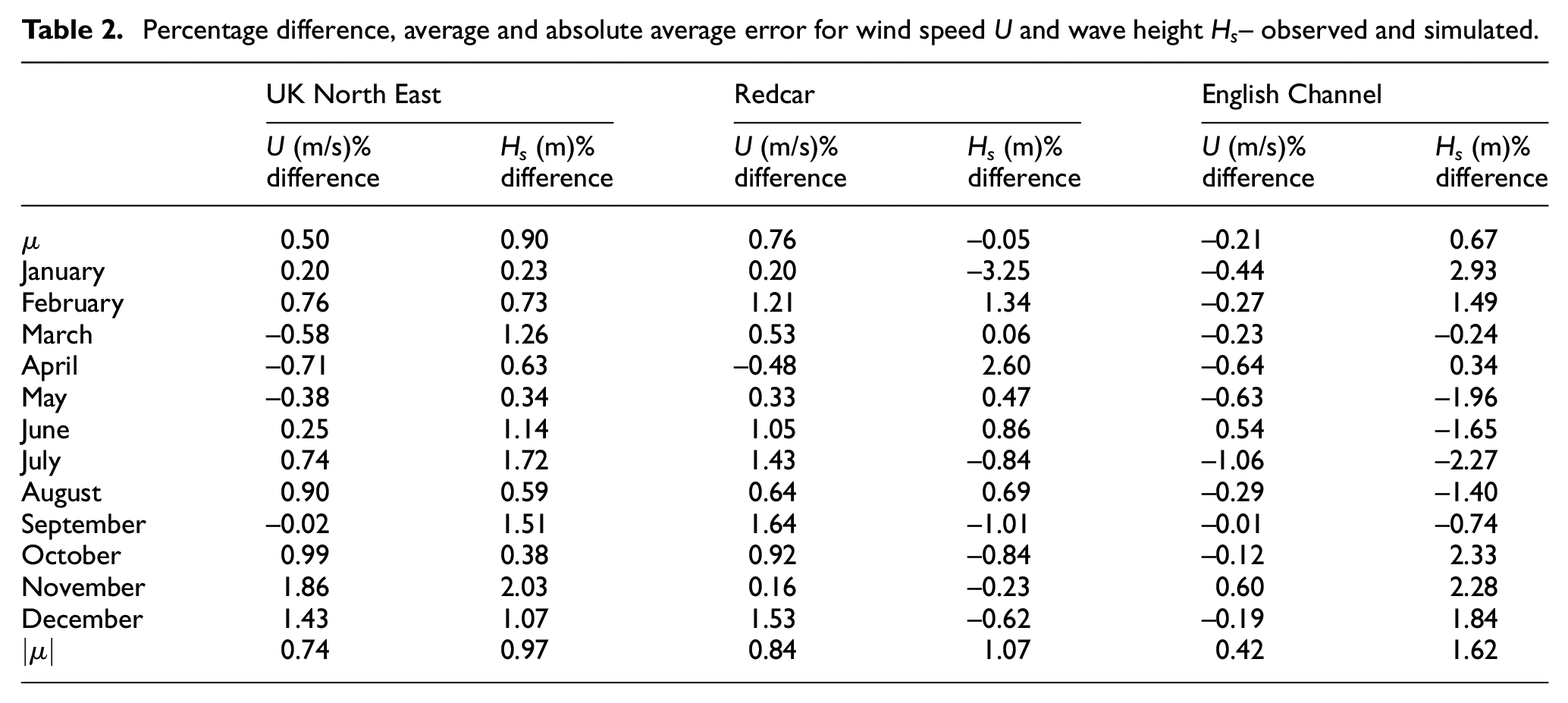 Table 2. Percentage difference, average and absolute average error for wind speed U and wave height $H_s$– observed and simulated.

| | UK North East | | Redcar | | English Channel | |
|---|---|---|---|---|---|---|
| | U (m/s)% difference | $H_s$ (m)% difference | U (m/s)% difference | $H_s$ (m)% difference | U (m/s)% difference | $H_s$ (m)% difference |
| $\mu$ | 0.50 | 0.90 | 0.76 | –0.05 | –0.21 | 0.67 |
| January | 0.20 | 0.23 | 0.20 | –3.25 | –0.44 | 2.93 |
| February | 0.76 | 0.73 | 1.21 | 1.34 | –0.27 | 1.49 |
| March | –0.58 | 1.26 | 0.53 | 0.06 | –0.23 | –0.24 |
| April | –0.71 | 0.63 | –0.48 | 2.60 | –0.64 | 0.34 |
| May | –0.38 | 0.34 | 0.33 | 0.47 | –0.63 | –1.96 |
| June | 0.25 | 1.14 | 1.05 | 0.86 | 0.54 | –1.65 |
| July | 0.74 | 1.72 | 1.43 | –0.84 | –1.06 | –2.27 |
| August | 0.90 | 0.59 | 0.64 | 0.69 | –0.29 | –1.40 |
| September | –0.02 | 1.51 | 1.64 | –1.01 | –0.01 | –0.74 |
| October | 0.99 | 0.38 | 0.92 | –0.84 | –0.12 | 2.33 |
| November | 1.86 | 2.03 | 0.16 | –0.23 | 0.60 | 2.28 |
| December | 1.43 | 1.07 | 1.53 | –0.62 | –0.19 | 1.84 |
| $|\mu|$ | 0.74 | 0.97 | 0.84 | 1.07 | 0.42 | 1.62 |